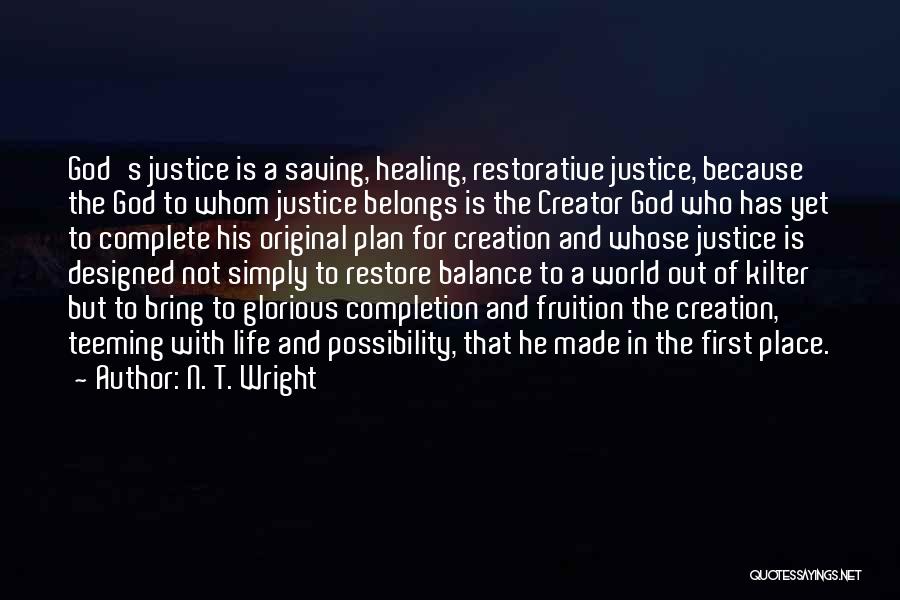 God s justice is a saving, healing, restorative justice, because the God to whom justice belongs is the Creator God who has yet to complete his original plan for creation and whose justice is designed not simply to restore balance to a world out of kilter but to bring to glorious completion and fruition the creation, teeming with life and possibility, that he made in the first place.
- Author: N. T. Wright

QUOTESSAYINGS.NET